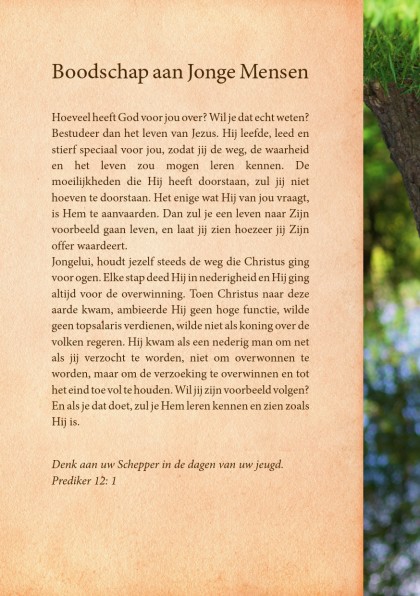 Boodschap aan Jonge Mensen

Hoeveel heeft God voor jou over? Wil je dat echt weten? Bestudeer dan het leven van Jezus. Hij leefde, leed en stierf speciaal voor jou, zodat jij de weg, de waarheid en het leven zou mogen leren kennen. De moeilijkheden die Hij heeft doorstaan, zul jij niet hoeven te doorstaan. Het enige wat Hij van jou vraagt, is Hem te aanvaarden. Dan zul je een leven naar Zijn voorbeeld gaan leven, en laat jij zien hoezeer jij Zijn offer waardeert.
Jongelui, houdt jezelf steeds de weg die Christus ging voor ogen. Elke stap deed Hij in nederigheid en Hij ging altijd voor de overwinning. Toen Christus naar deze aarde kwam, ambieerde Hij geen hoge functie, wilde geen topsalaris verdienen, wilde niet als koning over de volken regeren. Hij kwam als een nederig man om net als jij verzocht te worden, niet om overwonnen te worden, maar om de verzoeking te overwinnen en tot het eind toe vol te houden. Wil jij zijn voorbeeld volgen? En als je dat doet, zul je Hem leren kennen en zien zoals Hij is.

Denk aan uw Schepper in de dagen van uw jeugd.
Prediker 12: 1